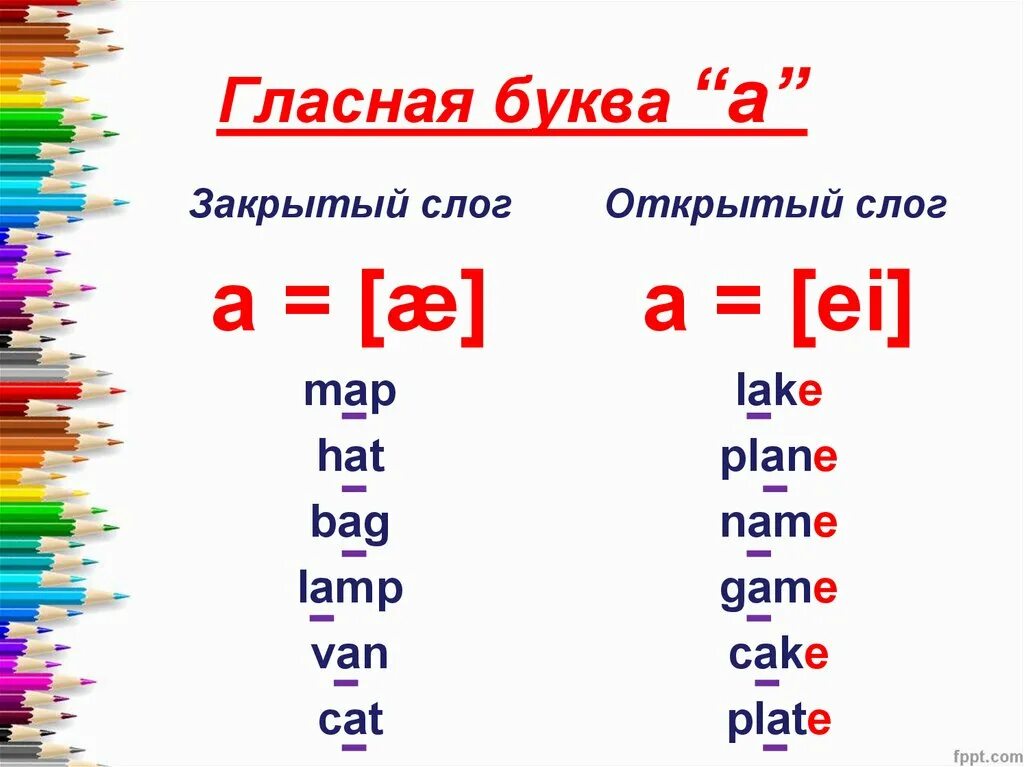 Гласная буква “a”

Закрытый слог

a = [æ]

map
hat
bag
lamp
van
cat

Открытый слог

a = [ei]

lake
plane
name
game
cake
plate

fppt.com